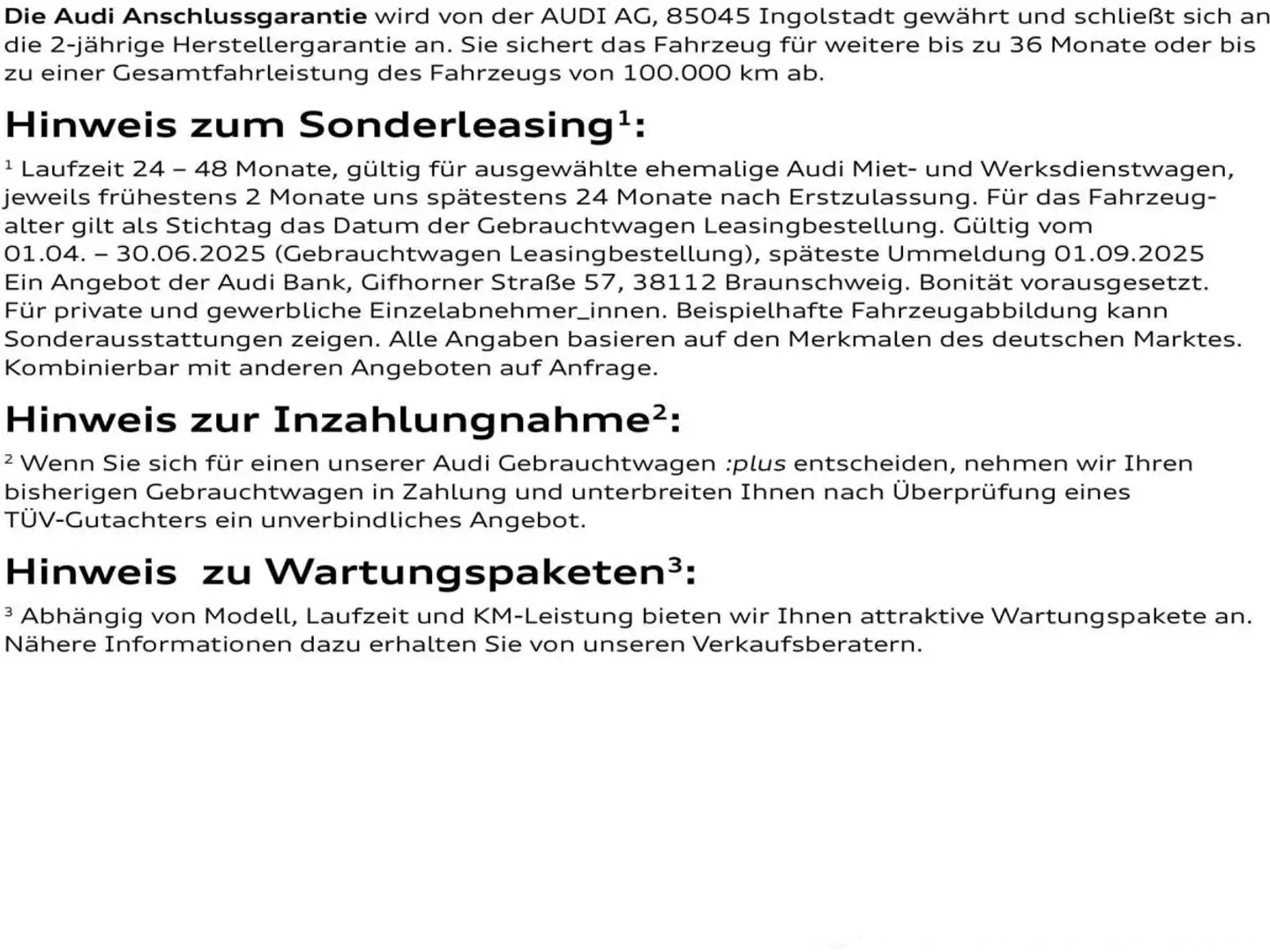 Die Audi Anschlussgarantie wird von der AUDI AG, 85045 Ingolstadt gewährt und schließt sich an die 2-jährige Herstellergarantie an. Sie sichert das Fahrzeug für weitere bis zu 36 Monate oder bis zu einer Gesamtfahrleistung des Fahrzeugs von 100.000 km ab.

Hinweis zum Sonderleasing$^1$:

$^1$ Laufzeit 24 – 48 Monate, gültig für ausgewählte ehemalige Audi Miet- und Werksdienstwagen, jeweils frühestens 2 Monate uns spätestens 24 Monate nach Erstzulassung. Für das Fahrzeugalter gilt als Stichtag das Datum der Gebrauchtwagen Leasingbestellung. Gültig vom 01.04. – 30.06.2025 (Gebrauchtwagen Leasingbestellung), späteste Ummeldung 01.09.2025 Ein Angebot der Audi Bank, Gifhorner Straße 57, 38112 Braunschweig. Bonität vorausgesetzt. Für private und gewerbliche Einzelabnehmer_innen. Beispielhafte Fahrzeugabbildung kann Sonderausstattungen zeigen. Alle Angaben basieren auf den Merkmalen des deutschen Marktes. Kombinierbar mit anderen Angeboten auf Anfrage.

Hinweis zur Inzahlungnahme$^2$:

$^2$ Wenn Sie sich für einen unserer Audi Gebrauchtwagen :plus entscheiden, nehmen wir Ihren bisherigen Gebrauchtwagen in Zahlung und unterbreiten Ihnen nach Überprüfung eines TÜV-Gutachters ein unverbindliches Angebot.

Hinweis zu Wartungspaketen$^3$:

$^3$ Abhängig von Modell, Laufzeit und KM-Leistung bieten wir Ihnen attraktive Wartungspakete an. Nähere Informationen dazu erhalten Sie von unseren Verkaufsberatern.